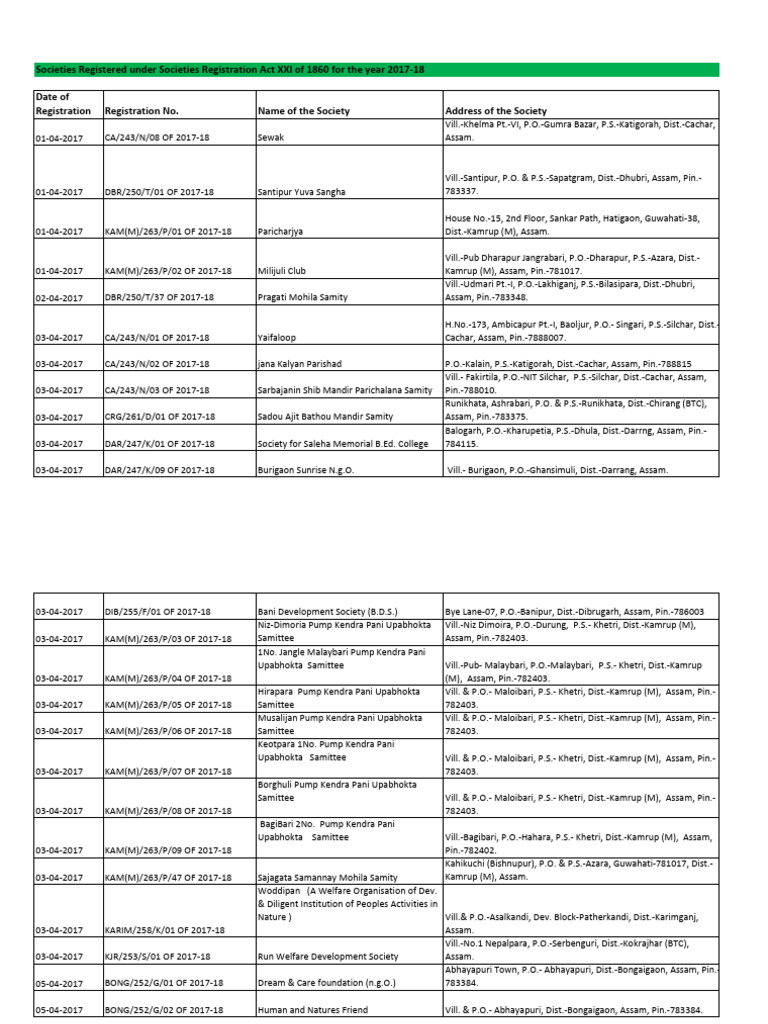 Societies Registered under Societies Registration Act XXI of 1860 for the year 2017-18

| Date of Registration | Registration No. | Name of the Society | Address of the Society |
|---|---|---|---|
| 01-04-2017 | CA/243/N/08 OF 2017-18 | Sewak | Vill.-Khelma Pt.-VI, P.O.-Gumra Bazar, P.S.-Katigorah, Dist.-Cachar, Assam. |
| 01-04-2017 | DBR/250/T/01 OF 2017-18 | Santipur Yuva Sangha | Vill.-Santipur, P.O. & P.S.-Sapatgram, Dist.-Dhubri, Assam, Pin.-783337. |
| 01-04-2017 | KAM(M)/263/P/01 OF 2017-18 | Paricharjya | House No.-15, 2nd Floor, Sankar Path, Hatigaon, Guwahati-38, Dist.-Kamrup (M), Assam. |
| 01-04-2017 | KAM(M)/263/P/02 OF 2017-18 | Milijuli Club | Vill.-Pub Dharapur Jangrabari, P.O.-Dharapur, P.S.-Azara, Dist.-Kamrup (M), Assam, Pin.-781017. |
| 02-04-2017 | DBR/250/T/37 OF 2017-18 | Pragati Mohila Samity | Vill.-Udmari Pt.-I, P.O.-Lakhiganj, P.S.-Bilasipara, Dist.-Dhubri, Assam, Pin.-783348. |
| 03-04-2017 | CA/243/N/01 OF 2017-18 | Yaifaloop | H.No.-173, Ambicapur Pt.-I, Baoljur, P.O.- Singari, P.S.-Silchar, Dist.-Cachar, Assam, Pin.-7888007. |
| 03-04-2017 | CA/243/N/02 OF 2017-18 | jana Kalyan Parishad | P.O.-Kalain, P.S.-Katigorah, Dist.-Cachar, Assam, Pin.-788815 |
| 03-04-2017 | CA/243/N/03 OF 2017-18 | Sarbajanin Shib Mandir Parichalana Samity | Vill.- Fakirtila, P.O.-NIT Silchar, P.S.-Silchar, Dist.-Cachar, Assam, Pin.-788010. |
| 03-04-2017 | CRG/261/D/01 OF 2017-18 | Sadou Ajit Bathou Mandir Samity | Runikhata, Ashrabari, P.O. & P.S.-Runikhata, Dist.-Chirang (BTC), Assam, Pin.-783375. |
| 03-04-2017 | DAR/247/K/01 OF 2017-18 | Society for Saleha Memorial B.Ed. College | Balogarh, P.O.-Kharupetia, P.S.-Dhula, Dist.-Darrng, Assam, Pin.-784115. |
| 03-04-2017 | DAR/247/K/09 OF 2017-18 | Burigaon Sunrise N.g.O. | Vill.- Burigaon, P.O.-Ghansimuli, Dist.-Darrang, Assam. |

| | | | |
|---|---|---|---|
| 03-04-2017 | DIB/255/F/01 OF 2017-18 | Bani Development Society (B.D.S.) | Bye Lane-07, P.O.-Banipur, Dist.-Dibrugarh, Assam, Pin.-786003 |
| 03-04-2017 | KAM(M)/263/P/03 OF 2017-18 | Niz-Dimoria Pump Kendra Pani Upabhokta Samittee | Vill.-Niz Dimoira, P.O.-Durung, P.S.- Khetri, Dist.-Kamrup (M), Assam, Pin.-782403. |
| 03-04-2017 | KAM(M)/263/P/04 OF 2017-18 | 1No. Jangle Malaybari Pump Kendra Pani Upabhokta Samittee | Vill.-Pub- Malaybari, P.O.-Malaybari, P.S.- Khetri, Dist.-Kamrup (M), Assam, Pin.-782403. |
| 03-04-2017 | KAM(M)/263/P/05 OF 2017-18 | Hirapara Pump Kendra Pani Upabhokta Samittee | Vill. & P.O.- Maloibari, P.S.- Khetri, Dist.-Kamrup (M), Assam, Pin.-782403. |
| 03-04-2017 | KAM(M)/263/P/06 OF 2017-18 | Musalijan Pump Kendra Pani Upabhokta Samittee | Vill. & P.O.- Maloibari, P.S.- Khetri, Dist.-Kamrup (M), Assam, Pin.-782403. |
| 03-04-2017 | KAM(M)/263/P/07 OF 2017-18 | Keotpara 1No. Pump Kendra Pani Upabhokta Samittee | Vill. & P.O.- Maloibari, P.S.- Khetri, Dist.-Kamrup (M), Assam, Pin.-782403. |
| 03-04-2017 | KAM(M)/263/P/08 OF 2017-18 | Borghuli Pump Kendra Pani Upabhokta Samittee | Vill. & P.O.- Maloibari, P.S.- Khetri, Dist.-Kamrup (M), Assam, Pin.-782403. |
| 03-04-2017 | KAM(M)/263/P/09 OF 2017-18 | BagiBari 2No. Pump Kendra Pani Upabhokta Samittee | Vill.-Bagibari, P.O.-Hahara, P.S.- Khetri, Dist.-Kamrup (M), Assam, Pin.-782402. |
| 03-04-2017 | KAM(M)/263/P/47 OF 2017-18 | Sajagata Samannay Mohila Samity | Kahikuchi (Bishnupur), P.O. & P.S.-Azara, Guwahati-781017, Dist.-Kamrup (M), Assam. |
| 03-04-2017 | KARIM/258/K/01 OF 2017-18 | Woddipan (A Welfare Organisation of Dev. & Diligent Institution of Peoples Activities in Nature ) | Vill.& P.O.-Asalkandi, Dev. Block-Patherkandi, Dist.-Karimganj, Assam. |
| 03-04-2017 | KJR/253/S/01 OF 2017-18 | Run Welfare Development Society | Vill.-No.1 Nepalpara, P.O.-Serbenguri, Dist.-Kokrajhar (BTC), Assam. |
| 05-04-2017 | BONG/252/G/01 OF 2017-18 | Dream & Care foundation (n.g.O.) | Abhayapuri Town, P.O.- Abhayapuri, Dist.-Bongaigaon, Assam, Pin.-783384. |
| 05-04-2017 | BONG/252/G/02 OF 2017-18 | Human and Natures Friend | Vill. & P.O.- Abhayapuri, Dist.-Bongaigaon, Assam, Pin.-783384. |